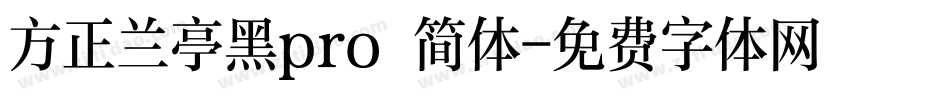 方正兰亭黑pro 简体-免费字体网